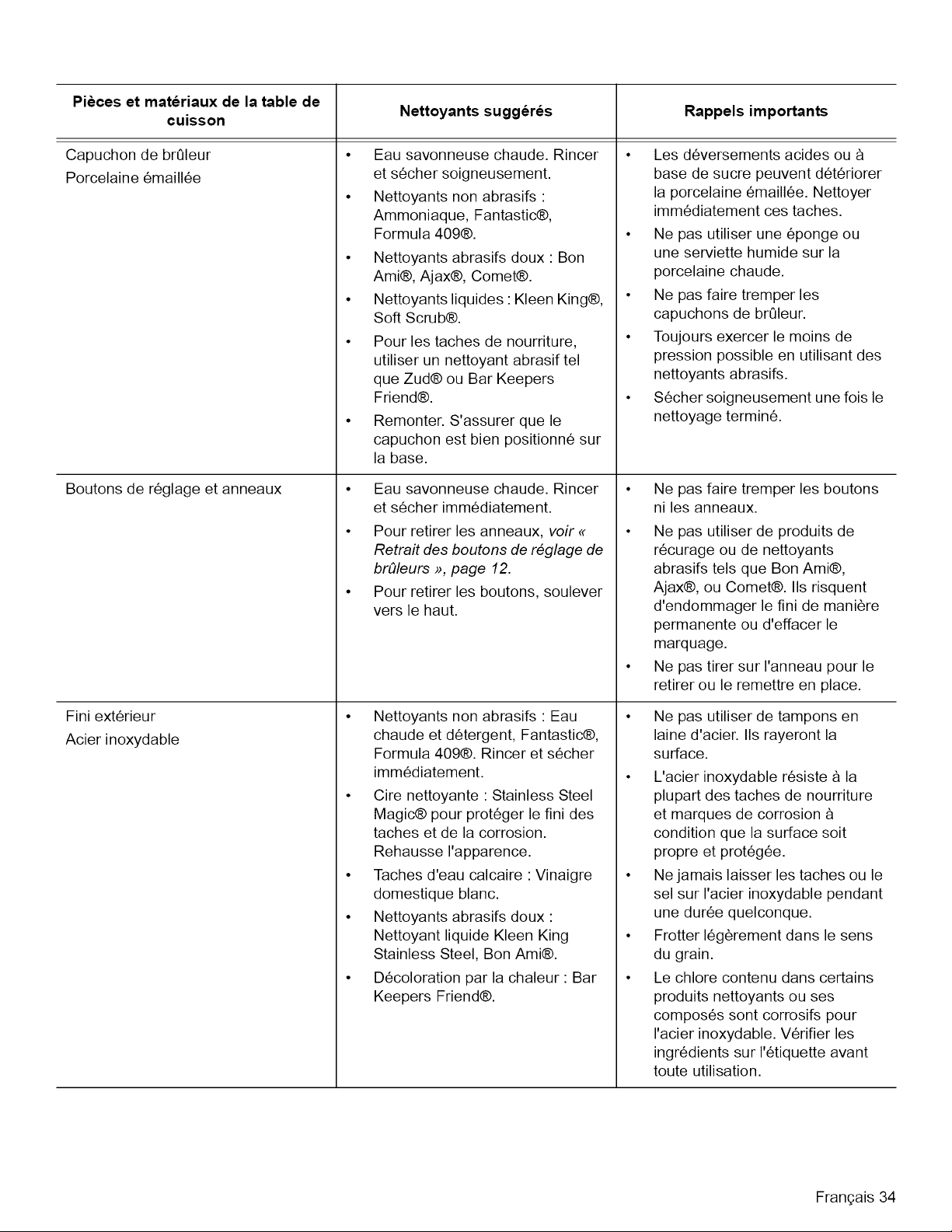 | Pièces et matériaux de la table de cuisson | Nettoyants suggérés | Rappels importants |
|---|---|---|
| Capuchon de brûleur Porcelaine émaillée | • Eau savonneuse chaude. Rincer et sécher soigneusement. • Nettoyants non abrasifs : Ammoniaque, Fantastic®, Formula 409®. • Nettoyants abrasifs doux : Bon Ami®, Ajax®, Comet®. • Nettoyants liquides : Kleen King®, Soft Scrub®. • Pour les taches de nourriture, utiliser un nettoyant abrasif tel que Zud® ou Bar Keepers Friend®. • Remonter. S'assurer que le capuchon est bien positionné sur la base. | • Les déversements acides ou à base de sucre peuvent détériorer la porcelaine émaillée. Nettoyer immédiatement ces taches. • Ne pas utiliser une éponge ou une serviette humide sur la porcelaine chaude. • Ne pas faire tremper les capuchons de brûleur. • Toujours exercer le moins de pression possible en utilisant des nettoyants abrasifs. • Sécher soigneusement une fois le nettoyage terminé. |
| Boutons de réglage et anneaux | • Eau savonneuse chaude. Rincer et sécher immédiatement. • Pour retirer les anneaux, voir « Retrait des boutons de réglage de brûleurs », page 12. • Pour retirer les boutons, soulever vers le haut. | • Ne pas faire tremper les boutons ni les anneaux. • Ne pas utiliser de produits de récurage ou de nettoyants abrasifs tels que Bon Ami®, Ajax®, ou Comet®. Ils risquent d'endommager le fini de manière permanente ou d'effacer le marquage. • Ne pas tirer sur l'anneau pour le retirer ou le remettre en place. |
| Fini extérieur Acier inoxydable | • Nettoyants non abrasifs : Eau chaude et détergent, Fantastic®, Formula 409®. Rincer et sécher immédiatement. • Cire nettoyante : Stainless Steel Magic® pour protéger le fini des taches et de la corrosion. Rehausse l'apparence. • Taches d'eau calcaire : Vinaigre domestique blanc. • Nettoyants abrasifs doux : Nettoyant liquide Kleen King Stainless Steel, Bon Ami®. • Décoloration par la chaleur : Bar Keepers Friend®. | • Ne pas utiliser de tampons en laine d'acier. Ils rayeront la surface. • L'acier inoxydable résiste à la plupart des taches de nourriture et marques de corrosion à condition que la surface soit propre et protégée. • Ne jamais laisser les taches ou le sel sur l'acier inoxydable pendant une durée quelconque. • Frotter légèrement dans le sens du grain. • Le chlore contenu dans certains produits nettoyants ou ses composés sont corrosifs pour l'acier inoxydable. Vérifier les ingrédients sur l'étiquette avant toute utilisation. |

Français 34